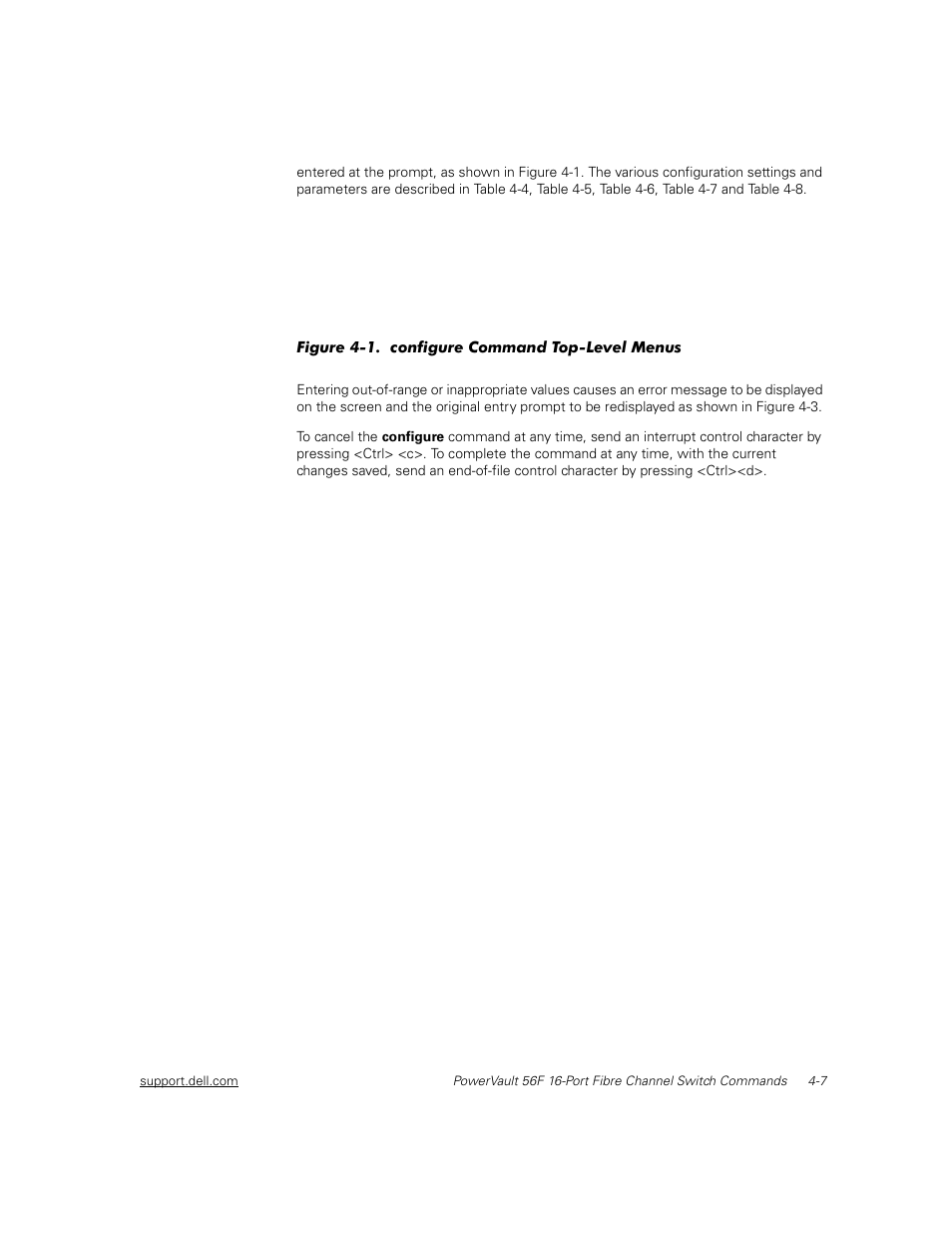 entered at the prompt, as shown in Figure 4-1. The various configuration settings and parameters are described in Table 4-4, Table 4-5, Table 4-6, Table 4-7 and Table 4-8.

Figure 4-1. configure Command Top-Level Menus

Entering out-of-range or inappropriate values causes an error message to be displayed on the screen and the original entry prompt to be redisplayed as shown in Figure 4-3.

To cancel the configure command at any time, send an interrupt control character by pressing <Ctrl> <c>. To complete the command at any time, with the current changes saved, send an end-of-file control character by pressing <Ctrl><d>.

support.dell.com

PowerVault 56F 16-Port Fibre Channel Switch Commands 4-7